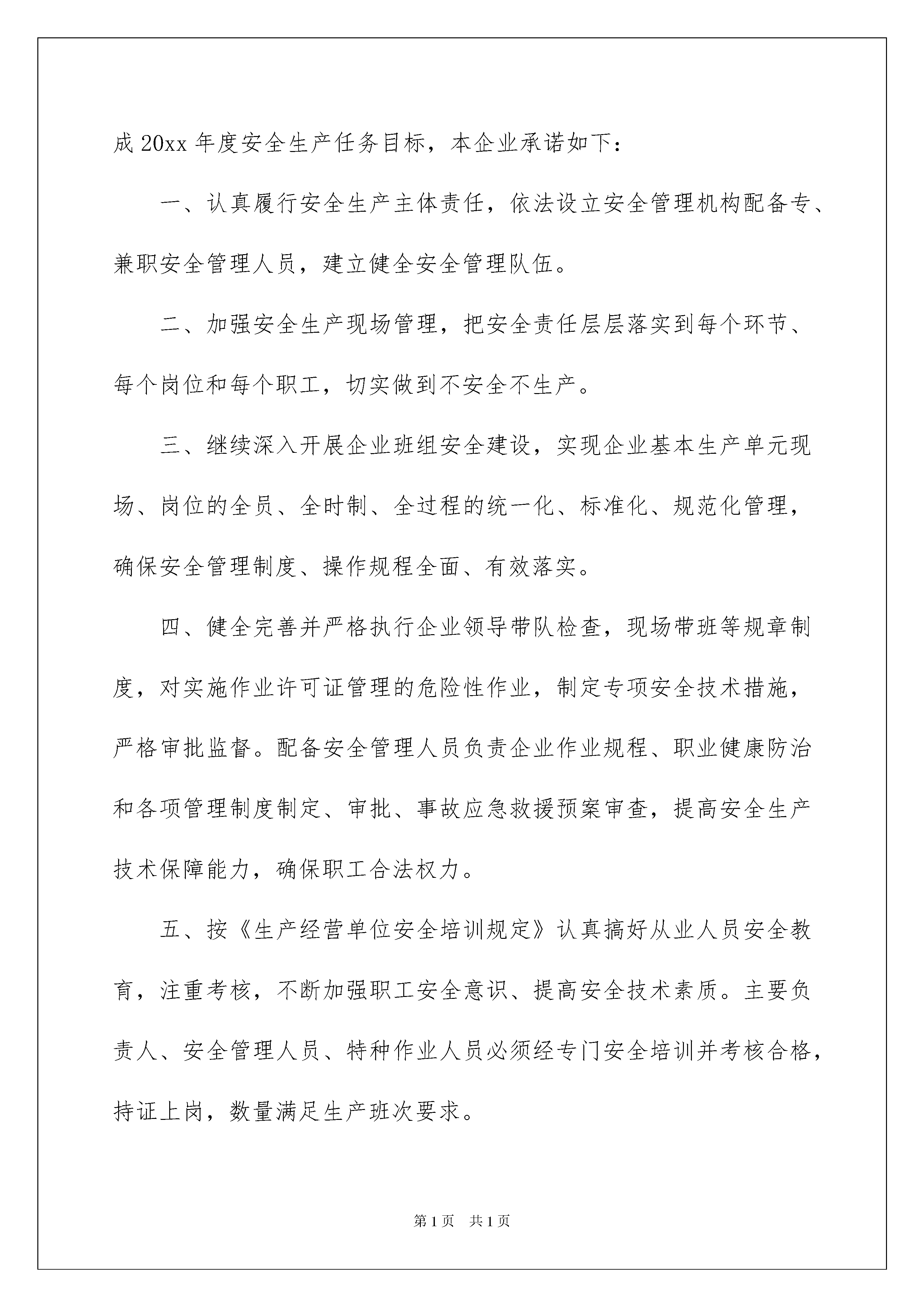 成 20xx 年度安全生产任务目标，本企业承诺如下：

一、认真履行安全生产主体责任，依法设立安全管理机构配备专、兼职安全管理人员，建立健全安全管理队伍。

二、加强安全生产现场管理，把安全责任层层落实到每个环节、每个岗位和每个职工，切实做到不安全不生产。

三、继续深入开展企业班组安全建设，实现企业基本生产单元现场、岗位的全员、全时制、全过程的统一化、标准化、规范化管理，确保安全管理制度、操作规程全面、有效落实。

四、健全完善并严格执行企业领导带队检查，现场带班等规章制度，对实施作业许可证管理的危险性作业，制定专项安全技术措施，严格审批监督。配备安全管理人员负责企业作业规程、职业健康防治和各项管理制度制定、审批、事故应急救援预案审查，提高安全生产技术保障能力，确保职工合法权力。

五、按《生产经营单位安全培训规定》认真搞好从业人员安全教育，注重考核，不断加强职工安全意识、提高安全技术素质。主要负责人、安全管理人员、特种作业人员必须经专门安全培训并考核合格，持证上岗，数量满足生产班次要求。

第 1 页　共 1 页